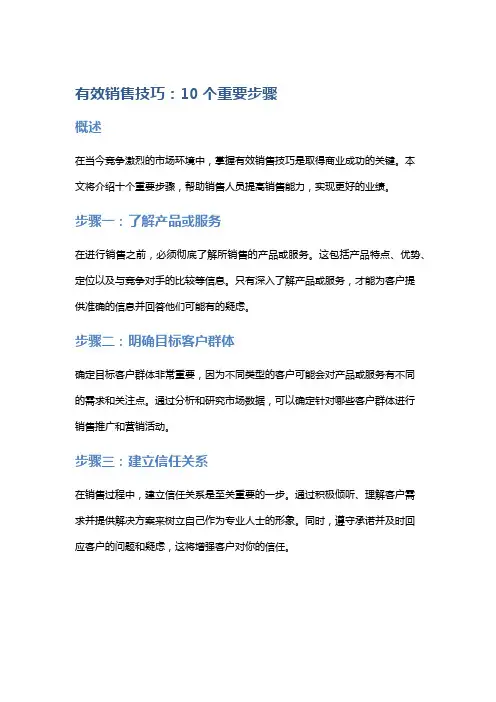 有效销售技巧：10 个重要步骤

概述

在当今竞争激烈的市场环境中，掌握有效销售技巧是取得商业成功的关键。本文将介绍十个重要步骤，帮助销售人员提高销售能力，实现更好的业绩。

步骤一：了解产品或服务

在进行销售之前，必须彻底了解所销售的产品或服务。这包括产品特点、优势、定位以及与竞争对手的比较等信息。只有深入了解产品或服务，才能为客户提供准确的信息并回答他们可能有的疑虑。

步骤二：明确目标客户群体

确定目标客户群体非常重要，因为不同类型的客户可能会对产品或服务有不同的需求和关注点。通过分析和研究市场数据，可以确定针对哪些客户群体进行销售推广和营销活动。

步骤三：建立信任关系

在销售过程中，建立信任关系是至关重要的一步。通过积极倾听、理解客户需求并提供解决方案来树立自己作为专业人士的形象。同时，遵守承诺并及时回应客户的问题和疑虑，这将增强客户对你的信任。